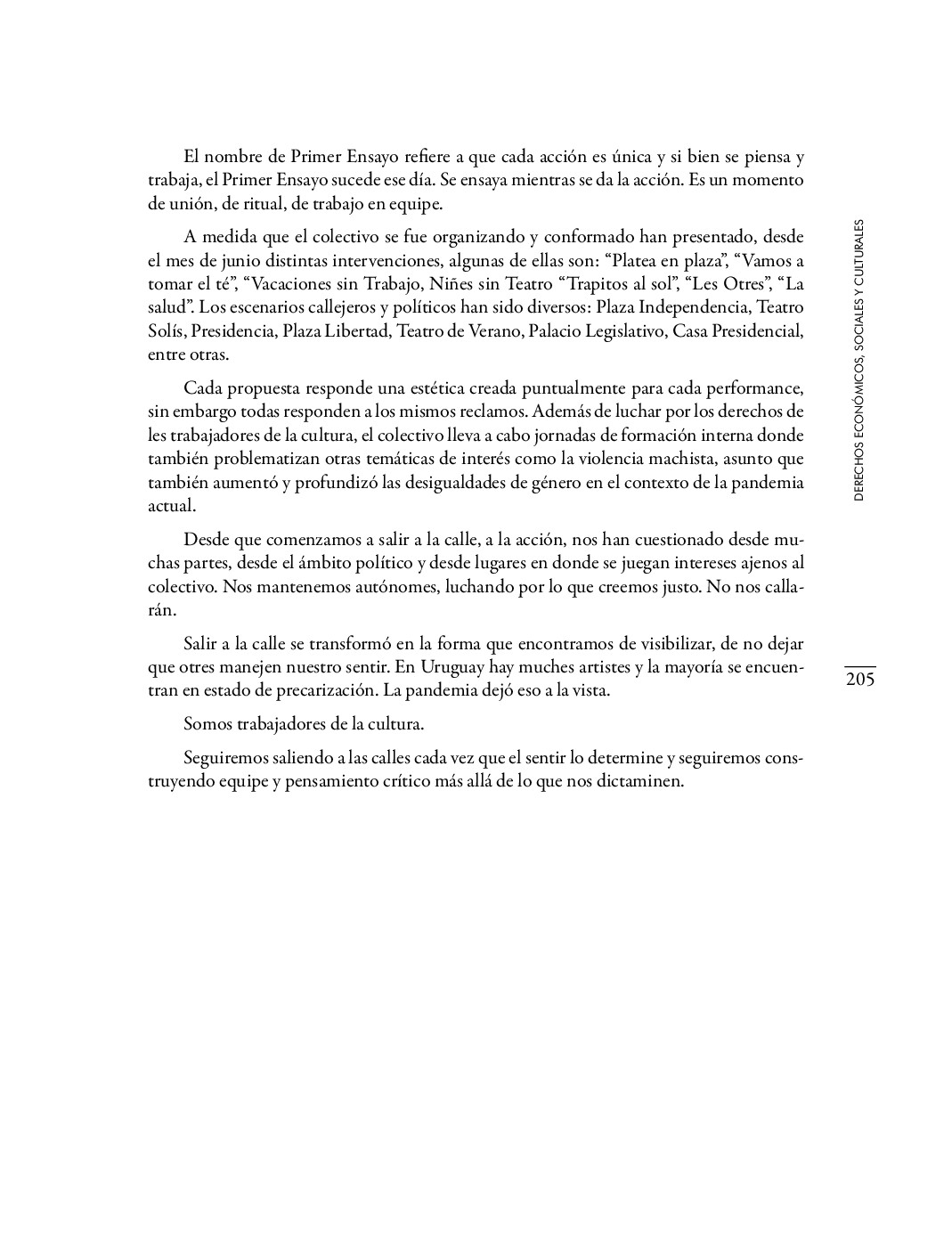 El nombre de Primer Ensayo refiere a que cada acción es única y si bien se piensa y trabaja, el Primer Ensayo sucede ese día. Se ensaya mientras se da la acción. Es un momento de unión, de ritual, de trabajo en equipe.

A medida que el colectivo se fue organizando y conformado han presentado, desde el mes de junio distintas intervenciones, algunas de ellas son: “Platea en plaza”, “Vamos a tomar el té”, “Vacaciones sin Trabajo, Niñes sin Teatro “Trapitos al sol”, “Les Otres”, “La salud”. Los escenarios callejeros y políticos han sido diversos: Plaza Independencia, Teatro Solís, Presidencia, Plaza Libertad, Teatro de Verano, Palacio Legislativo, Casa Presidencial, entre otras.

Cada propuesta responde una estética creada puntualmente para cada performance, sin embargo todas responden a los mismos reclamos. Además de luchar por los derechos de les trabajadores de la cultura, el colectivo lleva a cabo jornadas de formación interna donde también problematizan otras temáticas de interés como la violencia machista, asunto que también aumentó y profundizó las desigualdades de género en el contexto de la pandemia actual.

Desde que comenzamos a salir a la calle, a la acción, nos han cuestionado desde muchas partes, desde el ámbito político y desde lugares en donde se juegan intereses ajenos al colectivo. Nos mantenemos autónomes, luchando por lo que creemos justo. No nos callarán.

Salir a la calle se transformó en la forma que encontramos de visibilizar, de no dejar que otres manejen nuestro sentir. En Uruguay hay muches artistes y la mayoría se encuentran en estado de precarización. La pandemia dejó eso a la vista.

Somos trabajadores de la cultura.

Seguiremos saliendo a las calles cada vez que el sentir lo determine y seguiremos construyendo equipe y pensamiento crítico más allá de lo que nos dictaminen.

DERECHOS ECONÓMICOS, SOCIALES Y CULTURALES

205